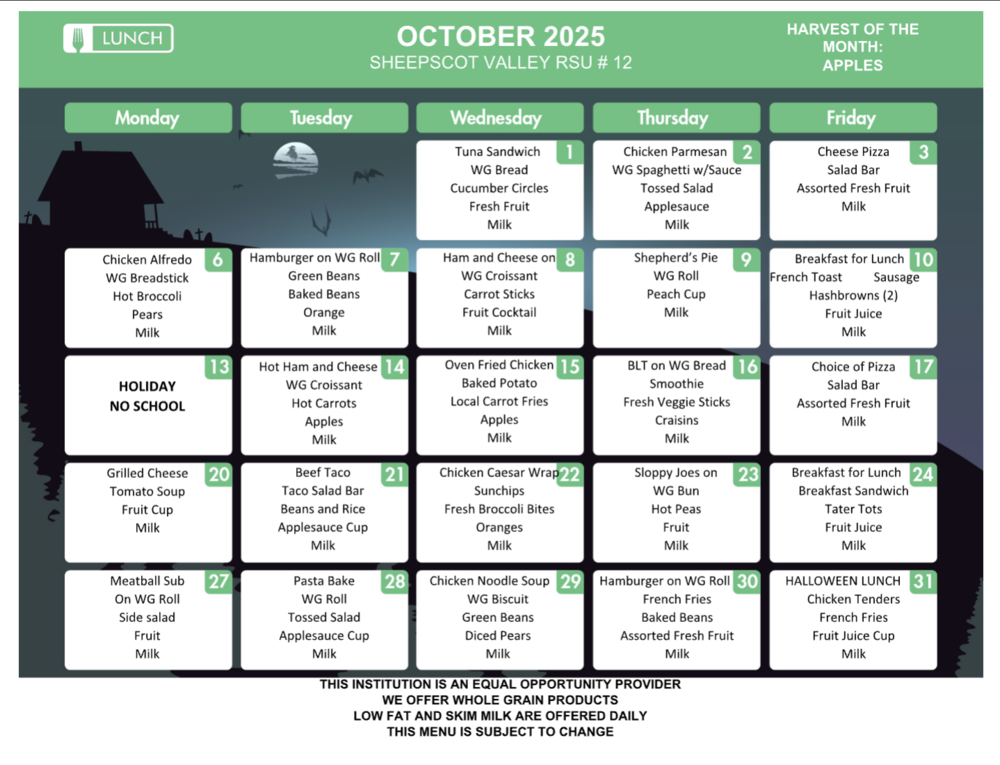 LUNCH

OCTOBER 2025
SHEEPSCOT VALLEY RSU # 12

HARVEST OF THE MONTH:
APPLES

| Monday | Tuesday | Wednesday | Thursday | Friday |
|---|---|---|---|---|
| | | 1 Tuna Sandwich WG Bread Cucumber Circles Fresh Fruit Milk | 2 Chicken Parmesan WG Spaghetti w/Sauce Tossed Salad Applesauce Milk | 3 Cheese Pizza Salad Bar Assorted Fresh Fruit Milk |
| 6 Chicken Alfredo WG Breadstick Hot Broccoli Pears Milk | 7 Hamburger on WG Roll Green Beans Baked Beans Orange Milk | 8 Ham and Cheese on WG Croissant Carrot Sticks Fruit Cocktail Milk | 9 Shepherd's Pie WG Roll Peach Cup Milk | 10 Breakfast for Lunch French Toast Sausage Hashbrowns (2) Fruit Juice Milk |
| 13 HOLIDAY NO SCHOOL | 14 Hot Ham and Cheese WG Croissant Hot Carrots Apples Milk | 15 Oven Fried Chicken Baked Potato Local Carrot Fries Apples Milk | 16 BLT on WG Bread Smoothie Fresh Veggie Sticks Craisins Milk | 17 Choice of Pizza Salad Bar Assorted Fresh Fruit Milk |
| 20 Grilled Cheese Tomato Soup Fruit Cup Milk | 21 Beef Taco Taco Salad Bar Beans and Rice Applesauce Cup Milk | 22 Chicken Caesar Wrap Sunchips Fresh Broccoli Bites Oranges Milk | 23 Sloppy Joes on WG Bun Hot Peas Fruit Milk | 24 Breakfast for Lunch Breakfast Sandwich Tater Tots Fruit Juice Milk |
| 27 Meatball Sub On WG Roll Side salad Fruit Milk | 28 Pasta Bake WG Roll Tossed Salad Applesauce Cup Milk | 29 Chicken Noodle Soup WG Biscuit Green Beans Diced Pears Milk | 30 Hamburger on WG Roll French Fries Baked Beans Assorted Fresh Fruit Milk | 31 HALLOWEEN LUNCH Chicken Tenders French Fries Fruit Juice Cup Milk |

THIS INSTITUTION IS AN EQUAL OPPORTUNITY PROVIDER
WE OFFER WHOLE GRAIN PRODUCTS
LOW FAT AND SKIM MILK ARE OFFERED DAILY
THIS MENU IS SUBJECT TO CHANGE